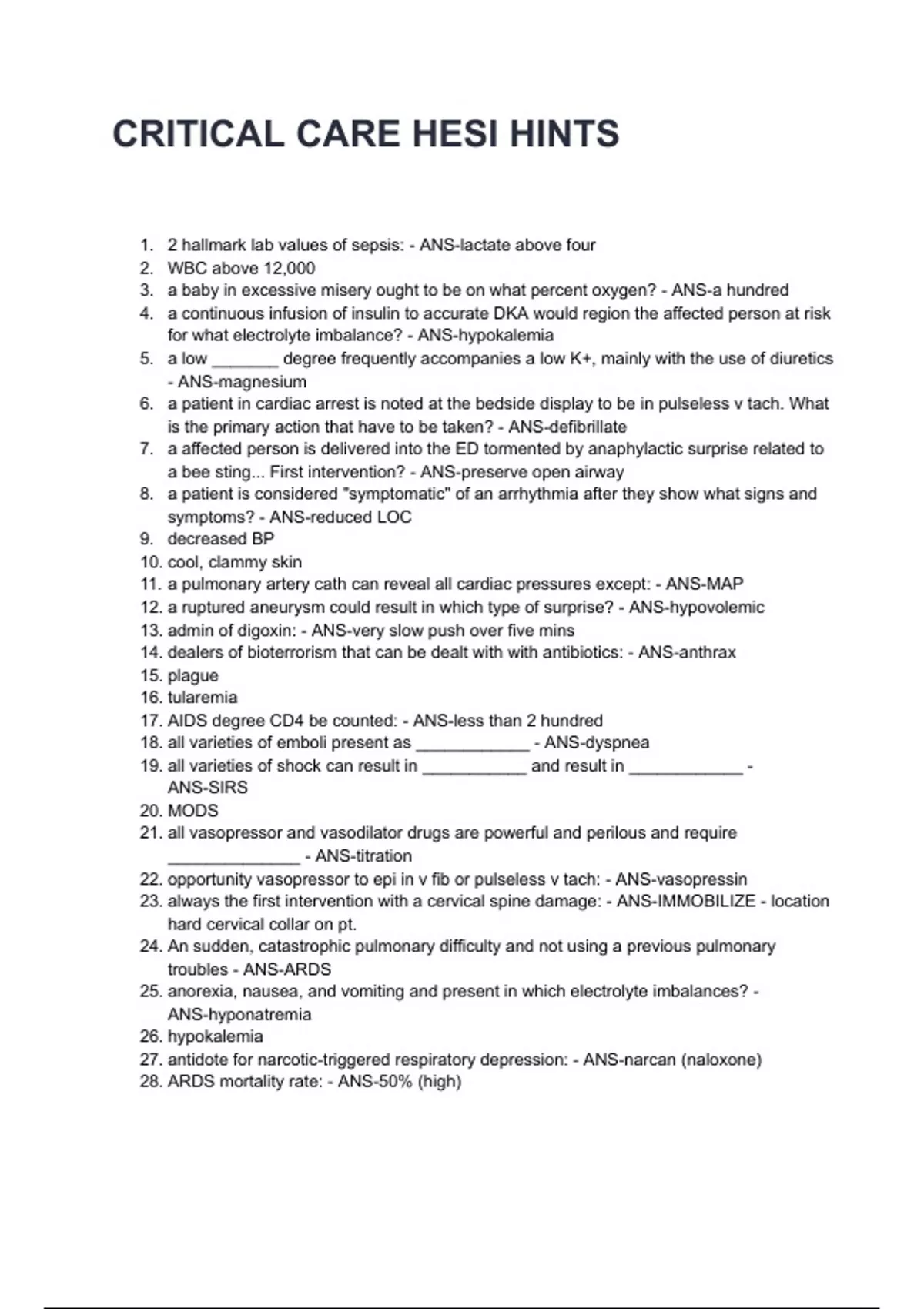 CRITICAL CARE HESI HINTS

1. 2 hallmark lab values of sepsis: - ANS-lactate above four
2. WBC above 12,000
3. a baby in excessive misery ought to be on what percent oxygen? - ANS-a hundred
4. a continuous infusion of insulin to accurate DKA would region the affected person at risk for what electrolyte imbalance? - ANS-hypokalemia
5. a low _______ degree frequently accompanies a low K+, mainly with the use of diuretics - ANS-magnesium
6. a patient in cardiac arrest is noted at the bedside display to be in pulseless v tach. What is the primary action that have to be taken? - ANS-defibrillate
7. a affected person is delivered into the ED tormented by anaphylactic surprise related to a bee sting... First intervention? - ANS-preserve open airway
8. a patient is considered "symptomatic" of an arrhythmia after they show what signs and symptoms? - ANS-reduced LOC
9. decreased BP
10. cool, clammy skin
11. a pulmonary artery cath can reveal all cardiac pressures except: - ANS-MAP
12. a ruptured aneurysm could result in which type of surprise? - ANS-hypovolemic
13. admin of digoxin: - ANS-very slow push over five mins
14. dealers of bioterrorism that can be dealt with with antibiotics: - ANS-anthrax
15. plague
16. tularemia
17. AIDS degree CD4 be counted: - ANS-less than 2 hundred
18. all varieties of emboli present as ____________ - ANS-dyspnea
19. all varieties of shock can result in ___________ and result in ____________ - ANS-SIRS
20. MODS
21. all vasopressor and vasodilator drugs are powerful and perilous and require ______________ - ANS-titration
22. opportunity vasopressor to epi in v fib or pulseless v tach: - ANS-vasopressin
23. always the first intervention with a cervical spine damage: - ANS-IMMOBILIZE - location hard cervical collar on pt.
24. An sudden, catastrophic pulmonary difficulty and not using a previous pulmonary troubles - ANS-ARDS
25. anorexia, nausea, and vomiting and present in which electrolyte imbalances? - ANS-hyponatremia
26. hypokalemia
27. antidote for narcotic-triggered respiratory depression: - ANS-narcan (naloxone)
28. ARDS mortality rate: - ANS-50% (high)